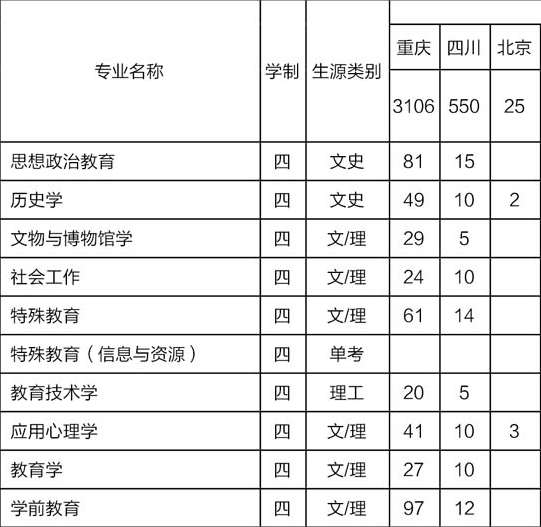 | 专业名称 | 学制 | 生源类别 | 重庆 | 四川 | 北京 |
|---|---|---|---|---|---|
| | | | 3106 | 550 | 25 |
| 思想政治教育 | 四 | 文史 | 81 | 15 | |
| 历史学 | 四 | 文史 | 49 | 10 | 2 |
| 文物与博物馆学 | 四 | 文/理 | 29 | 5 | |
| 社会工作 | 四 | 文/理 | 24 | 10 | |
| 特殊教育 | 四 | 文/理 | 61 | 14 | |
| 特殊教育（信息与资源） | 四 | 单考 | | | |
| 教育技术学 | 四 | 理工 | 20 | 5 | |
| 应用心理学 | 四 | 文/理 | 41 | 10 | 3 |
| 教育学 | 四 | 文/理 | 27 | 10 | |
| 学前教育 | 四 | 文/理 | 97 | 12 | |